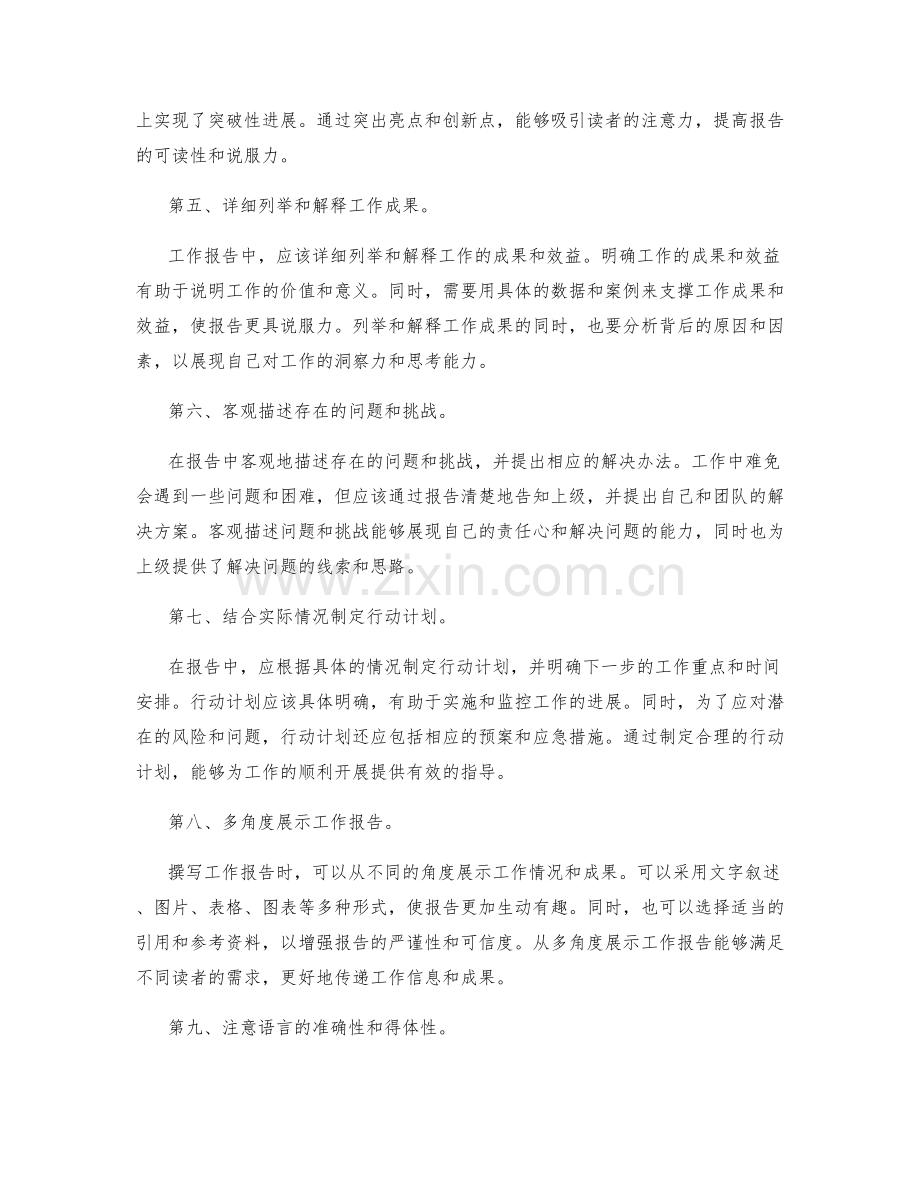 上实现了突破性进展。通过突出亮点和创新点，能够吸引读者的注意力，提高报告的可读性和说服力。

第五、详细列举和解释工作成果。

工作报告中，应该详细列举和解释工作的成果和效益。明确工作的成果和效益有助于说明工作的价值和意义。同时，需要用具体的数据和案例来支撑工作成果和效益，使报告更具说服力。列举和解释工作成果的同时，也要分析背后的原因和因素，以展现自己对工作的洞察力和思考能力。

第六、客观描述存在的问题和挑战。

在报告中客观地描述存在的问题和挑战，并提出相应的解决办法。工作中难免会遇到一些问题和困难，但应该通过报告清楚地告知上级，并提出自己和团队的解决方案。客观描述问题和挑战能够展现自己的责任心和解决问题的能力，同时也为上级提供了解决问题的线索和思路。

www.zixin.com.cn

第七、结合实际情况制定行动计划。

在报告中，应根据具体的情况制定行动计划，并明确下一步的工作重点和时间安排。行动计划应该具体明确，有助于实施和监控工作的进展。同时，为了应对潜在的风险和问题，行动计划还应包括相应的预案和应急措施。通过制定合理的行动计划，能够为工作的顺利开展提供有效的指导。

第八、多角度展示工作报告。

撰写工作报告时，可以从不同的角度展示工作情况和成果。可以采用文字叙述、图片、表格、图表等多种形式，使报告更加生动有趣。同时，也可以选择适当的引用和参考资料，以增强报告的严谨性和可信度。从多角度展示工作报告能够满足不同读者的需求，更好地传递工作信息和成果。

第九、注意语言的准确性和得体性。